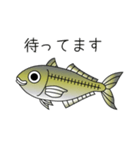 待ってます